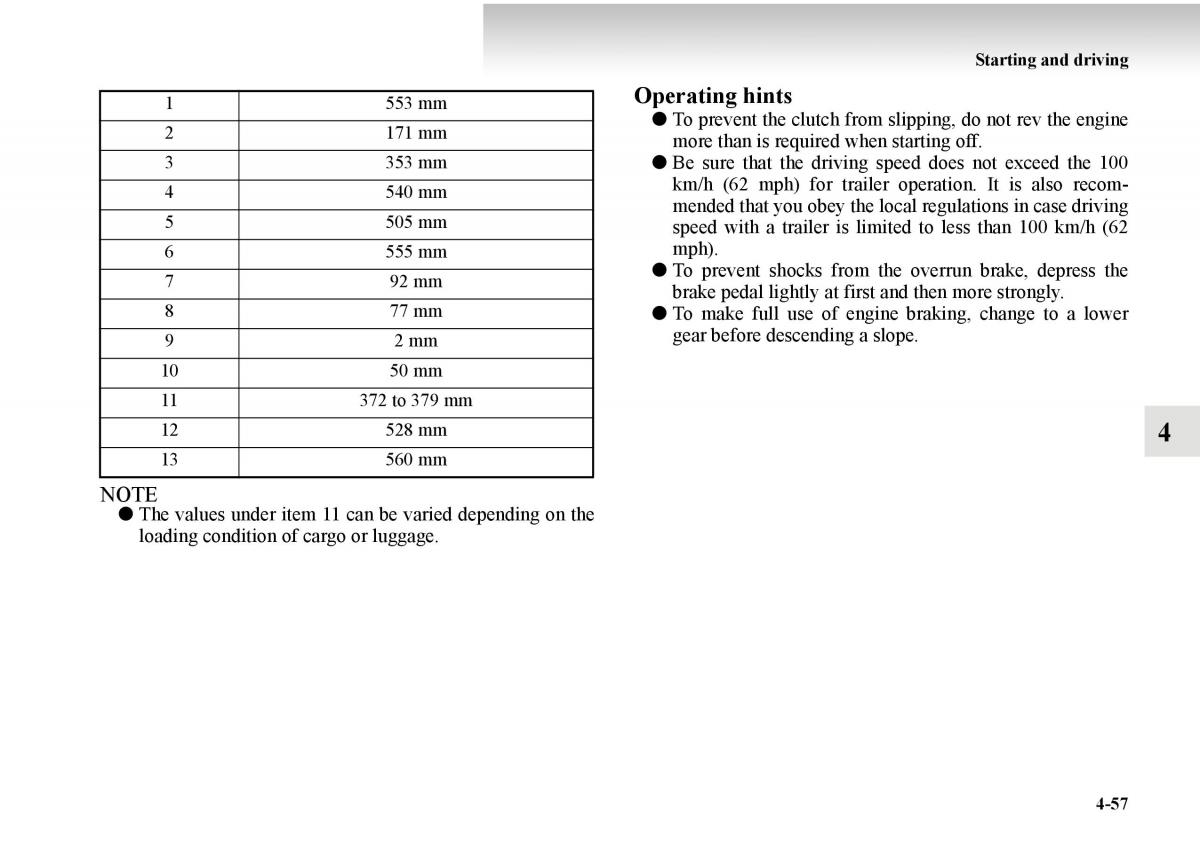 Starting and driving

| 1 | 553 mm |
|---|---|
| 2 | 171 mm |
| 3 | 353 mm |
| 4 | 540 mm |
| 5 | 505 mm |
| 6 | 555 mm |
| 7 | 92 mm |
| 8 | 77 mm |
| 9 | 2 mm |
| 10 | 50 mm |
| 11 | 372 to 379 mm |
| 12 | 528 mm |
| 13 | 560 mm |

NOTE
● The values under item 11 can be varied depending on the loading condition of cargo or luggage.

Operating hints
● To prevent the clutch from slipping, do not rev the engine more than is required when starting off.
● Be sure that the driving speed does not exceed the 100 km/h (62 mph) for trailer operation. It is also recommended that you obey the local regulations in case driving speed with a trailer is limited to less than 100 km/h (62 mph).
● To prevent shocks from the overrun brake, depress the brake pedal lightly at first and then more strongly.
● To make full use of engine braking, change to a lower gear before descending a slope.

4

4-57